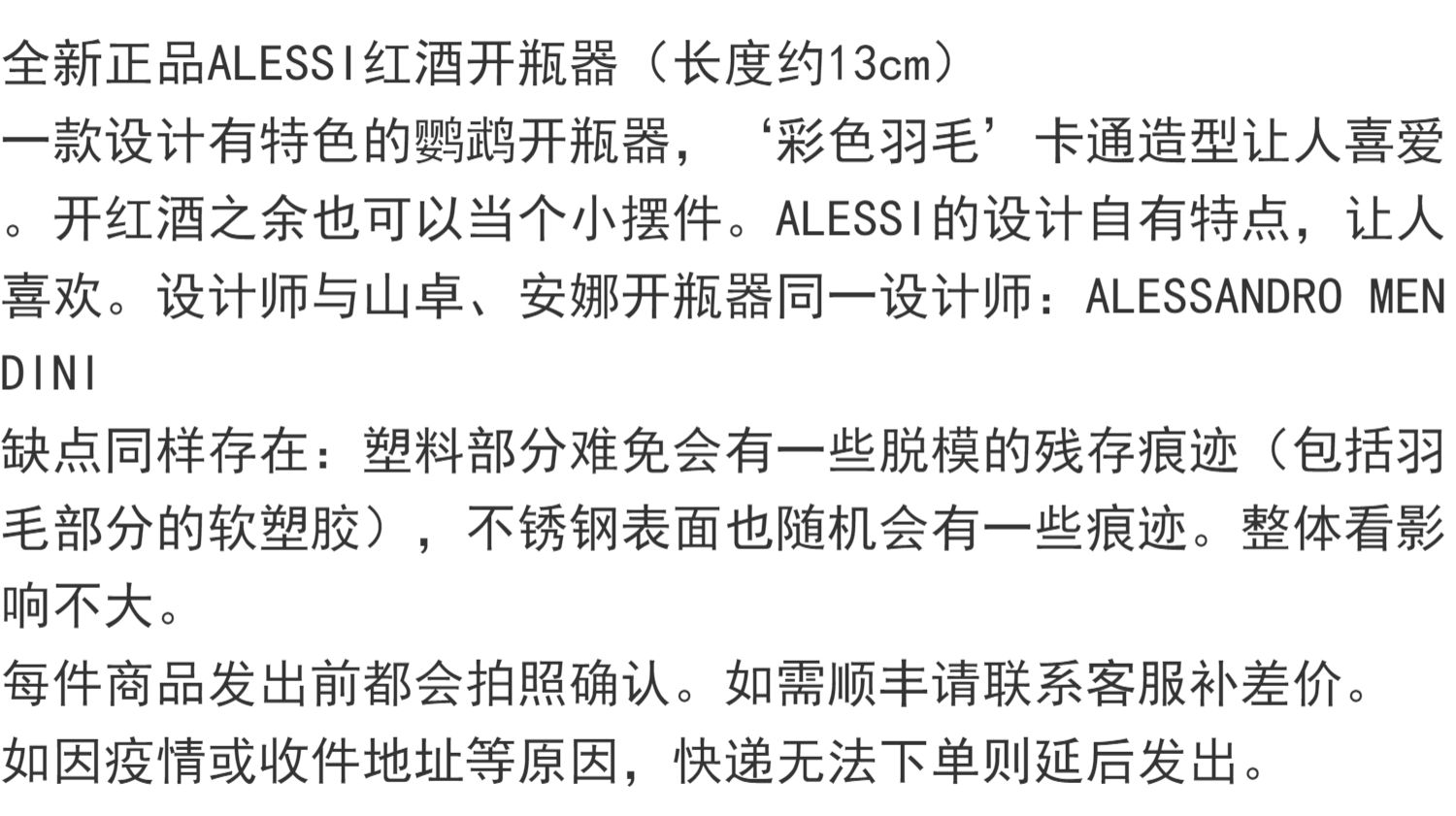 全新正品ALESSI红酒开瓶器（长度约13cm）

一款设计有特色的鹦鹉开瓶器，‘彩色羽毛’卡通造型让人喜爱。开红酒之余也可以当个小摆件。ALESSI的设计自有特点，让人喜欢。设计师与山卓、安娜开瓶器同一设计师：ALESSANDRO MENDINI

缺点同样存在：塑料部分难免会有一些脱模的残存痕迹（包括羽毛部分的软塑胶），不锈钢表面也随机会有一些痕迹。整体看影响不大。

每件商品发出前都会拍照确认。如需顺丰请联系客服补差价。

如因疫情或收件地址等原因，快递无法下单则延后发出。